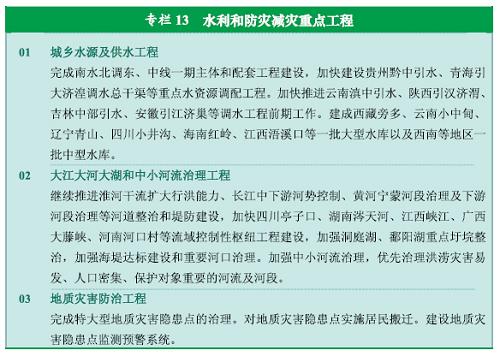 专栏 13　水利和防灾减灾重点工程

01　城乡水源及供水工程

完成南水北调东、中线一期主体和配套工程建设，加快建设贵州黔中引水、青海引大济湟调水总干渠等重点水资源调配工程。加快推进云南滇中引水、陕西引汉济渭、吉林中部引水、安徽引江济巢等调水工程前期工作。建成西藏旁多、云南小中甸、辽宁青山、四川小井沟、海南红岭、江西浯溪口等一批大型水库以及西南等地区一批中型水库。

02　大江大河大湖和中小河流治理工程

继续推进淮河干流扩大行洪能力、长江中下游河势控制、黄河宁蒙河段治理及下游河段治理等河道整治和堤防建设，加快四川亭子口、湖南涔天河、江西峡江、广西大藤峡、河南河口村等流域控制性枢纽工程建设，加强洞庭湖、鄱阳湖重点圩垸整治，加强海堤达标建设和重要河口治理。加强中小河流治理，优先治理洪涝灾害易发、人口密集、保护对象重要的河流及河段。

03　地质灾害防治工程

完成特大型地质灾害隐患点的治理。对地质灾害隐患点实施居民搬迁。建设地质灾害隐患点监测预警系统。